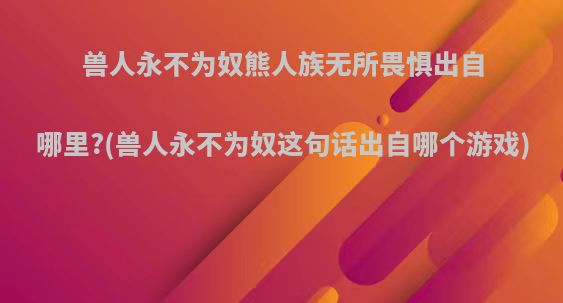 兽人永不为奴熊人族无所畏惧出自哪里?(兽人永不为奴这句话出自哪个游戏)